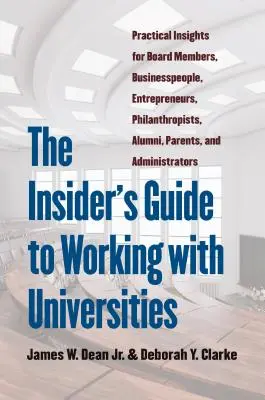 Practical Insights for Board Members, Businesspeople, Entrepreneurs, Philanthropists, Alumni, Parents, and Administrators

The Insider's Guide to Working with Universities

James W. Dean Jr. & Deborah Y. Clarke